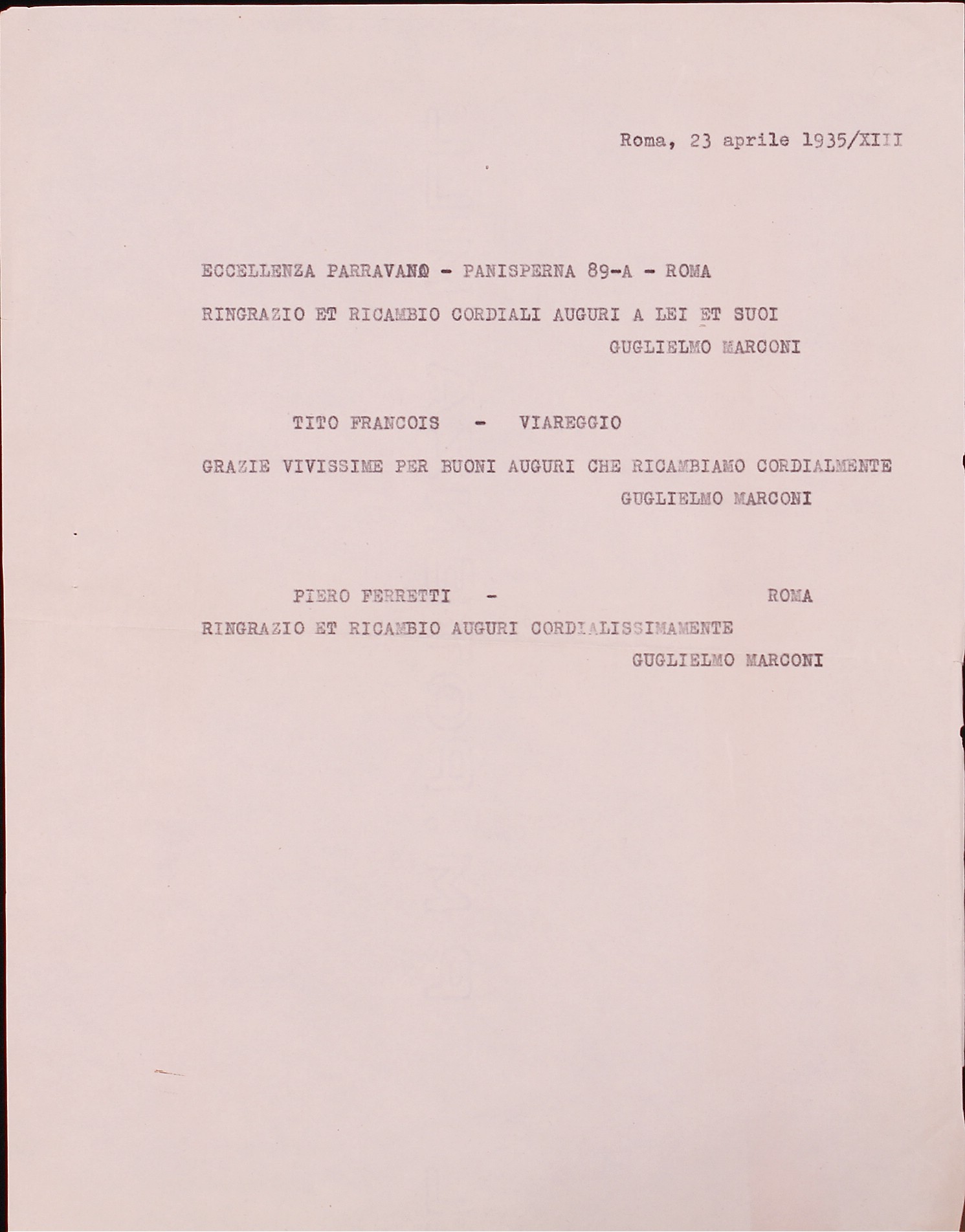 Roma, 23 aprile 1935/XIII

ECCELLENZA PARRAVANO - PANISPERNA 89-A - ROMA

RINGRAZIO ET RICAMBIO CORDIALI AUGURI A LEI ET SUOI

GUGLIELMO MARCONI

TITO FRANCOIS - VIAREGGIO

GRAZIE VIVISSIME PER BUONI AUGURI CHE RICAMBIAMO CORDIALMENTE

GUGLIELMO MARCONI

PIERO FERRETTI - ROMA

RINGRAZIO ET RICAMBIO AUGURI CORDIALISSIMAMENTE

GUGLIELMO MARCONI